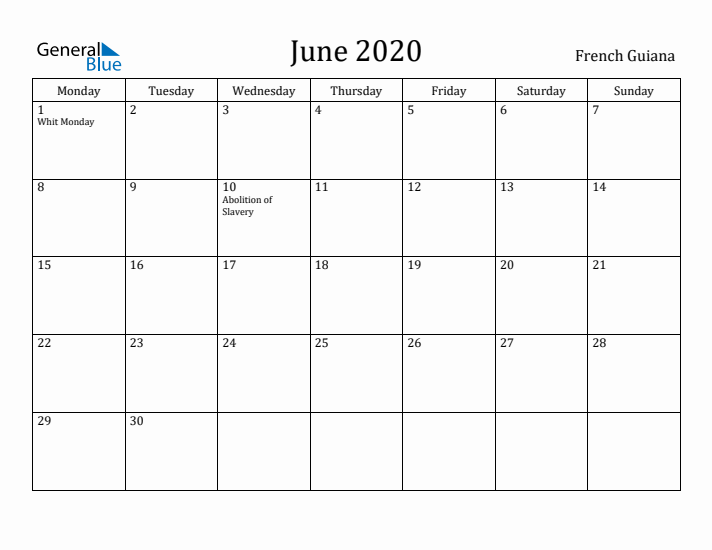 General Blue

June 2020

French Guiana

| Monday | Tuesday | Wednesday | Thursday | Friday | Saturday | Sunday |
|---|---|---|---|---|---|---|
| 1 Whit Monday | 2 | 3 | 4 | 5 | 6 | 7 |
| 8 | 9 | 10 Abolition of Slavery | 11 | 12 | 13 | 14 |
| 15 | 16 | 17 | 18 | 19 | 20 | 21 |
| 22 | 23 | 24 | 25 | 26 | 27 | 28 |
| 29 | 30 | | | | | |